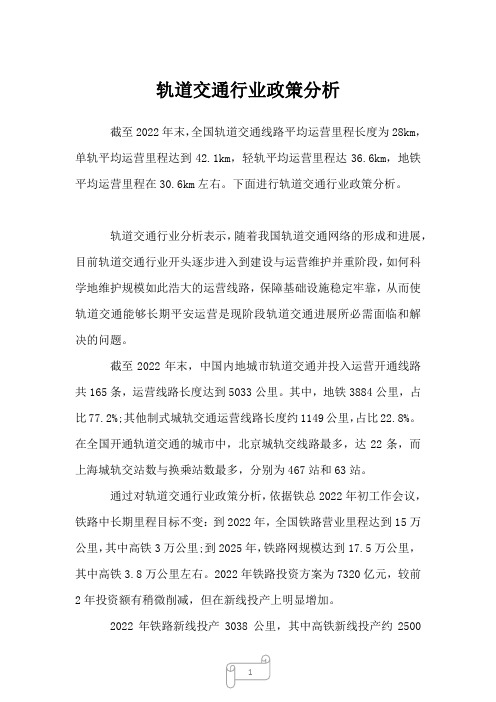 轨道交通行业政策分析

截至 2022 年末，全国轨道交通线路平均运营里程长度为 28km，单轨平均运营里程达到 42.1km，轻轨平均运营里程达 36.6km，地铁平均运营里程在 30.6km 左右。下面进行轨道交通行业政策分析。

轨道交通行业分析表示，随着我国轨道交通网络的形成和进展，目前轨道交通行业开头逐步进入到建设与运营维护并重阶段，如何科学地维护规模如此浩大的运营线路，保障基础设施稳定牢靠，从而使轨道交通能够长期平安运营是现阶段轨道交通进展所必需面临和解决的问题。

截至 2022 年末，中国内地城市轨道交通并投入运营开通线路共 165 条，运营线路长度达到 5033 公里。其中，地铁 3884 公里，占比 77.2%;其他制式城轨交通运营线路长度约 1149 公里，占比 22.8%。在全国开通轨道交通的城市中，北京城轨交线路最多，达 22 条，而上海城轨交站数与换乘站数最多，分别为 467 站和 63 站。

通过对轨道交通行业政策分析，依据铁总 2022 年初工作会议，铁路中长期里程目标不变：到 2022 年，全国铁路营业里程达到 15 万公里，其中高铁 3 万公里;到 2025 年，铁路网规模达到 17.5 万公里，其中高铁 3.8 万公里左右。2022 年铁路投资方案为 7320 亿元，较前 2 年投资额有稍微削减，但在新线投产上明显增加。

2022 年铁路新线投产 3038 公里，其中高铁新线投产约 2500

1